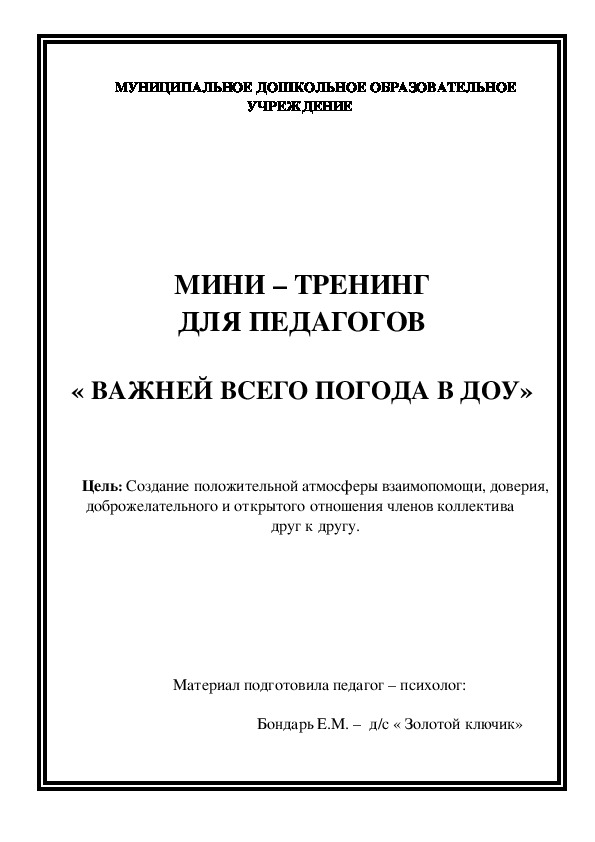 МУНИЦИПАЛЬНОЕ ДОШКОЛЬНОЕ ОБРАЗОВАТЕЛЬНОЕ УЧРЕЖДЕНИЕ

МИНИ – ТРЕНИНГ
ДЛЯ ПЕДАГОГОВ

« ВАЖНЕЙ ВСЕГО ПОГОДА В ДОУ»

Цель: Создание положительной атмосферы взаимопомощи, доверия, доброжелательного и открытого отношения членов коллектива друг к другу.

Материал подготовила педагог – психолог:

Бондарь Е.М. – д/с « Золотой ключик»